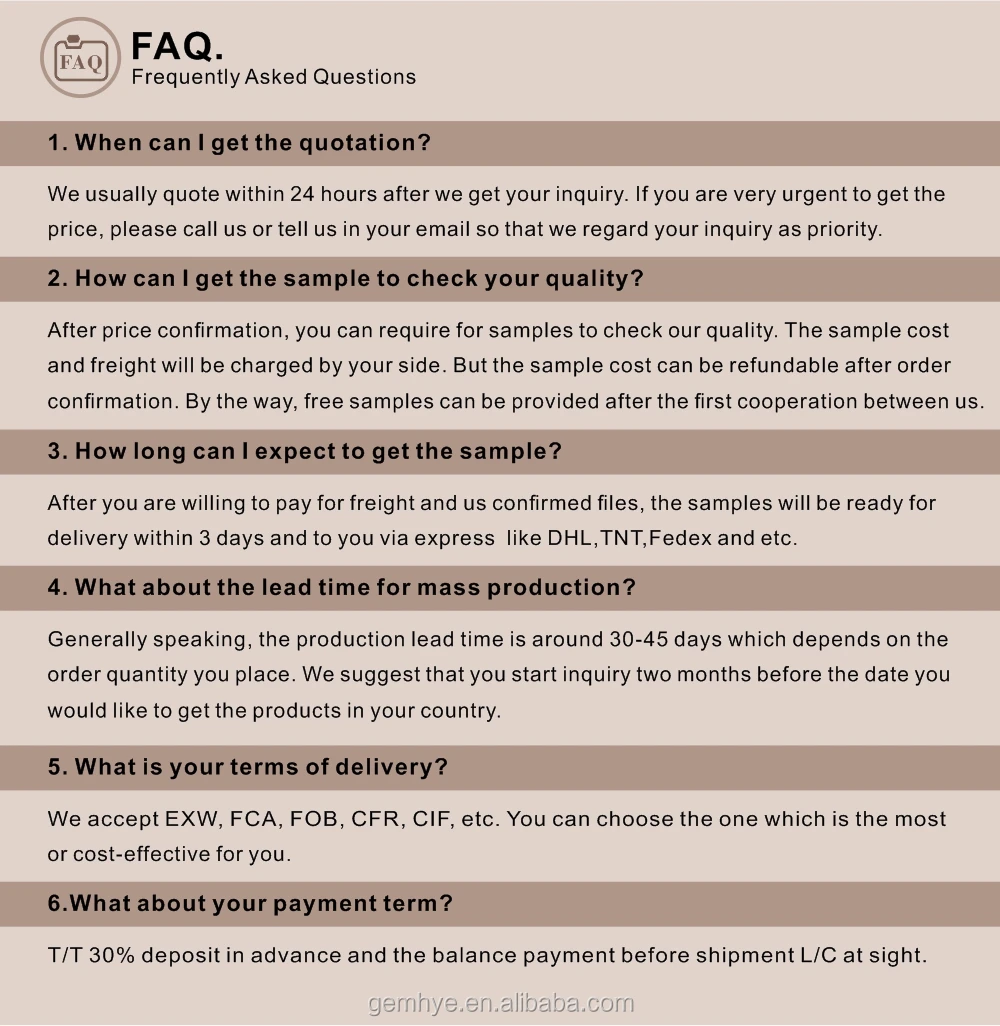 FAQ

FAQ.
Frequently Asked Questions

1. When can I get the quotation?

We usually quote within 24 hours after we get your inquiry. If you are very urgent to get the price, please call us or tell us in your email so that we regard your inquiry as priority.

2. How can I get the sample to check your quality?

After price confirmation, you can require for samples to check our quality. The sample cost and freight will be charged by your side. But the sample cost can be refundable after order confirmation. By the way, free samples can be provided after the first cooperation between us.

3. How long can I expect to get the sample?

After you are willing to pay for freight and us confirmed files, the samples will be ready for delivery within 3 days and to you via express like DHL,TNT,Fedex and etc.

4. What about the lead time for mass production?

Generally speaking, the production lead time is around 30-45 days which depends on the order quantity you place. We suggest that you start inquiry two months before the date you would like to get the products in your country.

5. What is your terms of delivery?

We accept EXW, FCA, FOB, CFR, CIF, etc. You can choose the one which is the most or cost-effective for you.

6.What about your payment term?

T/T 30% deposit in advance and the balance payment before shipment L/C at sight.

gemhye.en.alibaba.com